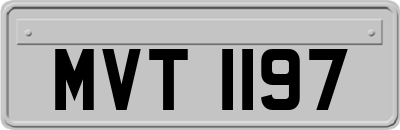 MVT 1197